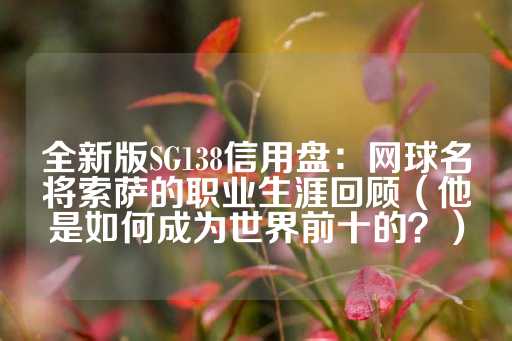 全新版SG138信用盘：网球名将索萨的职业生涯回顾（他是如何成为世界前十的？）